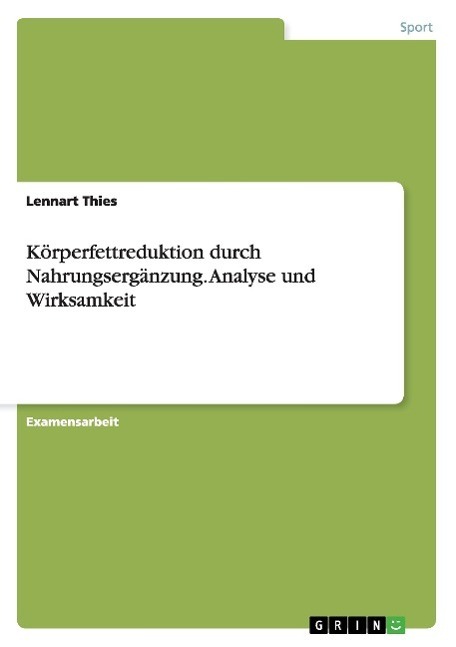 Sport

Lennart Thies

Körperfettreduktion durch Nahrungsergänzung. Analyse und Wirksamkeit

Examensarbeit

GRIN